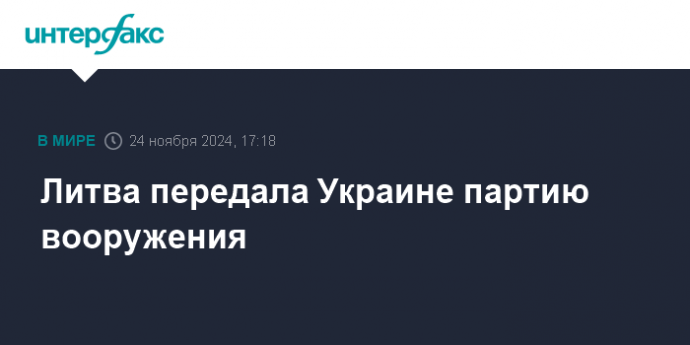 интерфакс

В МИРЕ 24 ноября 2024, 17:18

Литва передала Украине партию вооружения